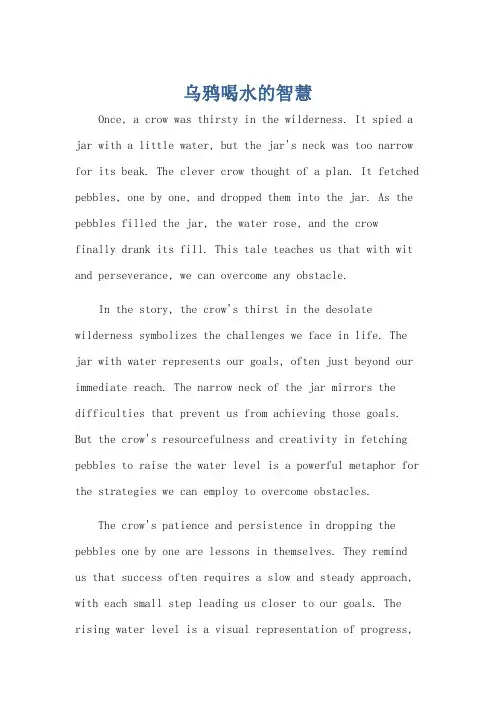 乌鸦喝水的智慧

Once, a crow was thirsty in the wilderness. It spied a jar with a little water, but the jar's neck was too narrow for its beak. The clever crow thought of a plan. It fetched pebbles, one by one, and dropped them into the jar. As the pebbles filled the jar, the water rose, and the crow finally drank its fill. This tale teaches us that with wit and perseverance, we can overcome any obstacle.

In the story, the crow's thirst in the desolate wilderness symbolizes the challenges we face in life. The jar with water represents our goals, often just beyond our immediate reach. The narrow neck of the jar mirrors the difficulties that prevent us from achieving those goals. But the crow's resourcefulness and creativity in fetching pebbles to raise the water level is a powerful metaphor for the strategies we can employ to overcome obstacles.

The crow's patience and persistence in dropping the pebbles one by one are lessons in themselves. They remind us that success often requires a slow and steady approach, with each small step leading us closer to our goals. The rising water level is a visual representation of progress,